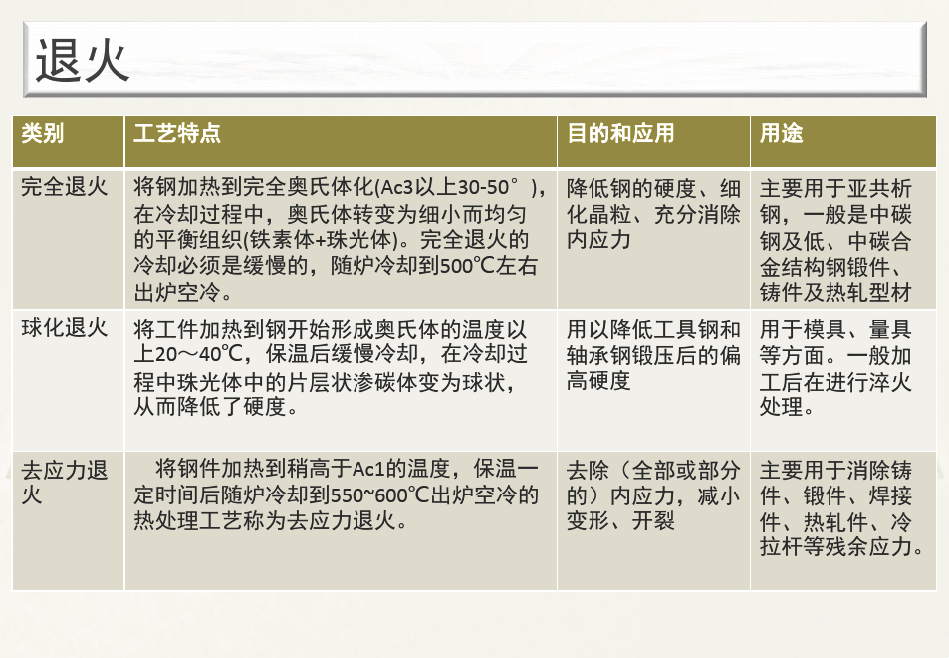 退火

| 类别 | 工艺特点 | 目的和应用 | 用途 |
|---|---|---|---|
| 完全退火 | 将钢加热到完全奥氏体化(Ac3以上30-50°)，在冷却过程中，奥氏体转变为细小而均匀的平衡组织(铁素体+珠光体)。完全退火的冷却必须是缓慢的，随炉冷却到500℃左右出炉空冷。 | 降低钢的硬度、细化晶粒、充分消除内应力 | 主要用于亚共析钢，一般是中碳钢及低、中碳合金结构钢锻件、铸件及热轧型材 |
| 球化退火 | 将工件加热到钢开始形成奥氏体的温度以上20～40℃，保温后缓慢冷却，在冷却过程中珠光体中的片层状渗碳体变为球状，从而降低了硬度。 | 用以降低工具钢和轴承钢锻压后的偏高硬度 | 用于模具、量具等方面。一般加工后在进行淬火处理。 |
| 去应力退火 | 将钢件加热到稍高于Ac1的温度，保温一定时间后随炉冷却到550~600℃出炉空冷的热处理工艺称为去应力退火。 | 去除（全部或部分的）内应力，减小变形、开裂 | 主要用于消除铸件、锻件、焊接件、热轧件、冷拉杆等残余应力。 |